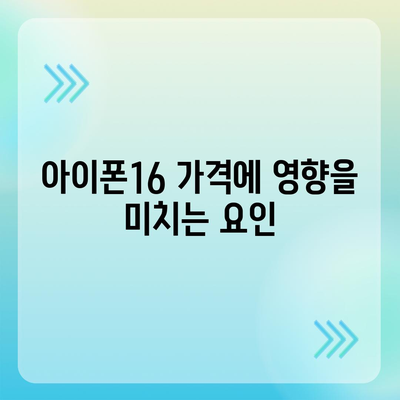 아이폰16 가격에 영향을 미치는 요인